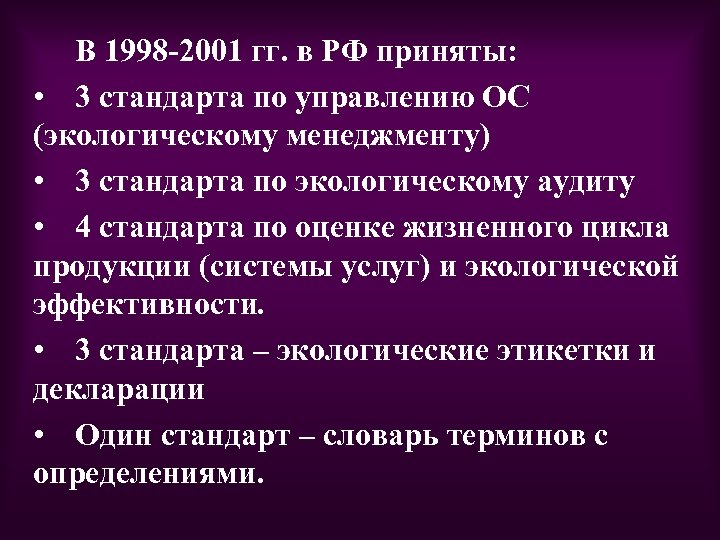 В 1998-2001 гг. в РФ приняты:

• 3 стандарта по управлению ОС (экологическому менеджменту)

• 3 стандарта по экологическому аудиту

• 4 стандарта по оценке жизненного цикла продукции (системы услуг) и экологической эффективности.

• 3 стандарта – экологические этикетки и декларации

• Один стандарт – словарь терминов с определениями.